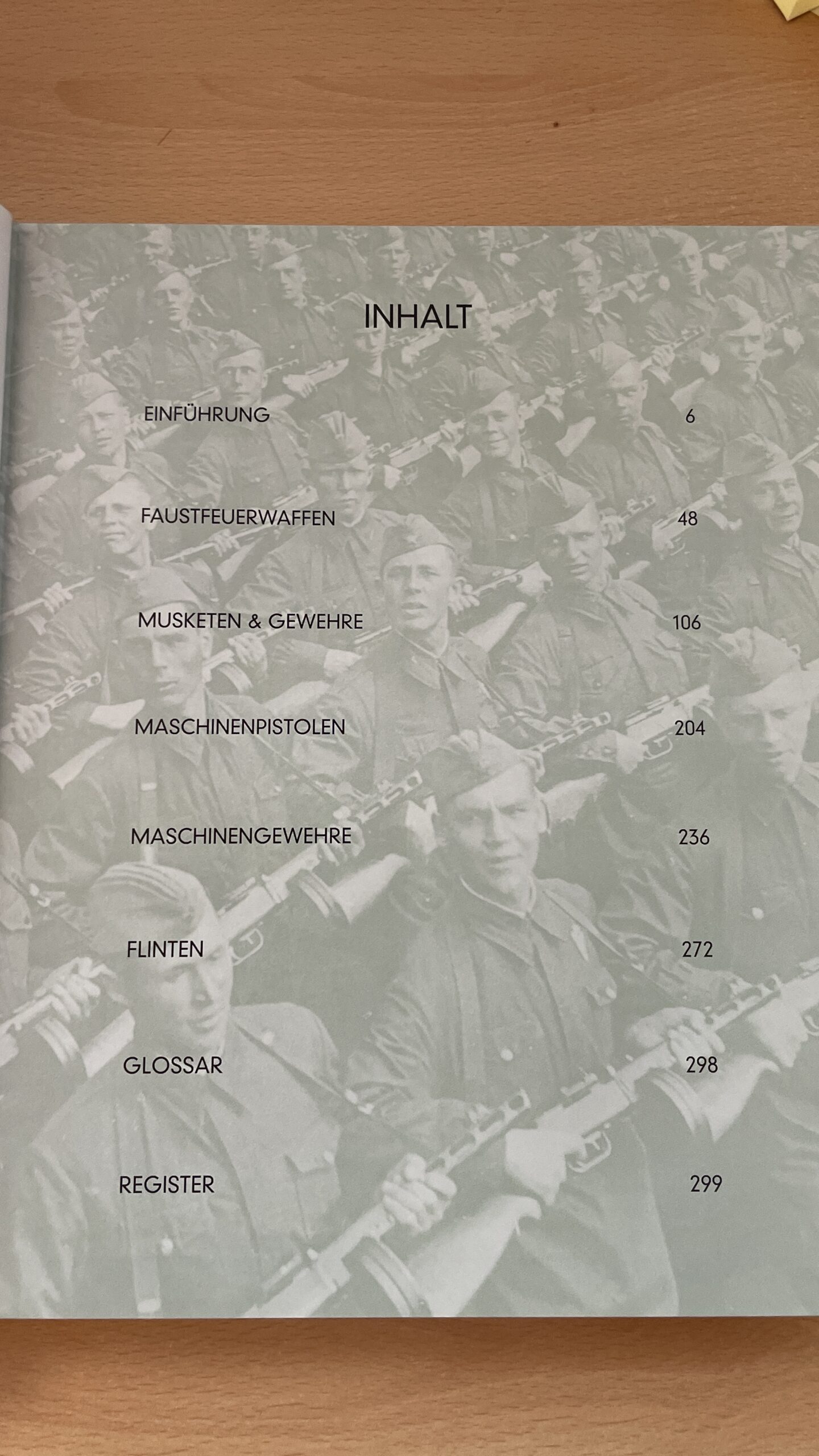 INHALT

EINFÜHRUNG 6

FAUSTFEUERWAFFEN 48

MUSKETEN & GEWEHRE 106

MASCHINENPISTOLEN 204

MASCHINENGEWEHRE 236

FLINTEN 272

GLOSSAR 298

REGISTER 299